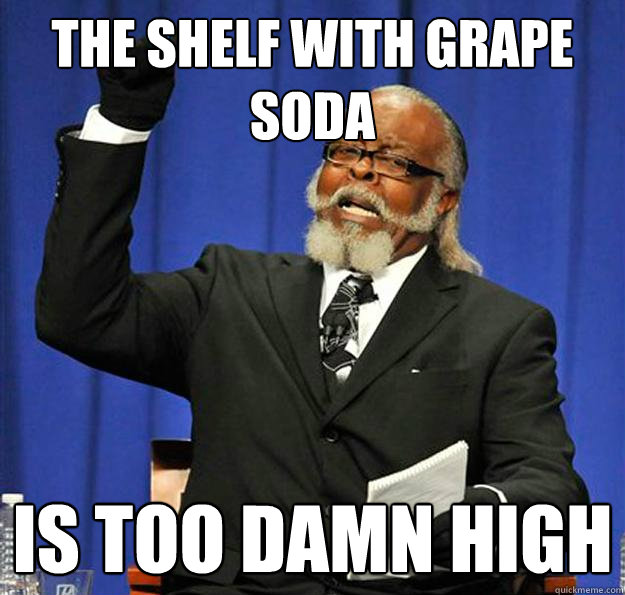 THE SHELF WITH GRAPE SODA

IS TOO DAMN HIGH

quickmeme.com